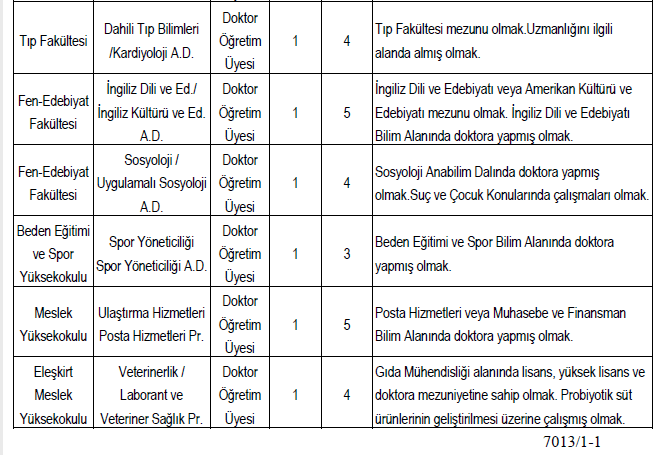 | | | | | | |
|---|---|---|---|---|---|
| Tıp Fakültesi | Dahili Tıp Bilimleri /Kardiyoloji A.D. | Doktor Öğretim Üyesi | 1 | 4 | Tıp Fakültesi mezunu olmak.Uzmanlığını ilgili alanda almış olmak. |
| Fen-Edebiyat Fakültesi | İngiliz Dili ve Ed./ İngiliz Kültürü ve Ed. A.D. | Doktor Öğretim Üyesi | 1 | 5 | İngiliz Dili ve Edebiyatı veya Amerikan Kültürü ve Edebiyatı mezunu olmak. İngiliz Dili ve Edebiyatı Bilim Alanında doktora yapmış olmak. |
| Fen-Edebiyat Fakültesi | Sosyoloji / Uygulamalı Sosyoloji A.D. | Doktor Öğretim Üyesi | 1 | 4 | Sosyoloji Anabilim Dalında doktora yapmış olmak.Suç ve Çocuk Konularında çalışmaları olmak. |
| Beden Eğitimi ve Spor Yüksekokulu | Spor Yöneticiliği Spor Yöneticiliği A.D. | Doktor Öğretim Üyesi | 1 | 3 | Beden Eğitimi ve Spor Bilim Alanında doktora yapmış olmak. |
| Meslek Yüksekokulu | Ulaştırma Hizmetleri Posta Hizmetleri Pr. | Doktor Öğretim Üyesi | 1 | 5 | Posta Hizmetleri veya Muhasebe ve Finansman Bilim Alanında doktora yapmış olmak. |
| Eleşkirt Meslek Yüksekokulu | Veterinerlik / Laborant ve Veteriner Sağlık Pr. | Doktor Öğretim Üyesi | 1 | 4 | Gıda Mühendisliği alanında lisans, yüksek lisans ve doktora mezuniyetine sahip olmak. Probiyotik süt ürünlerinin geliştirilmesi üzerine çalışmış olmak. |

7013/1-1